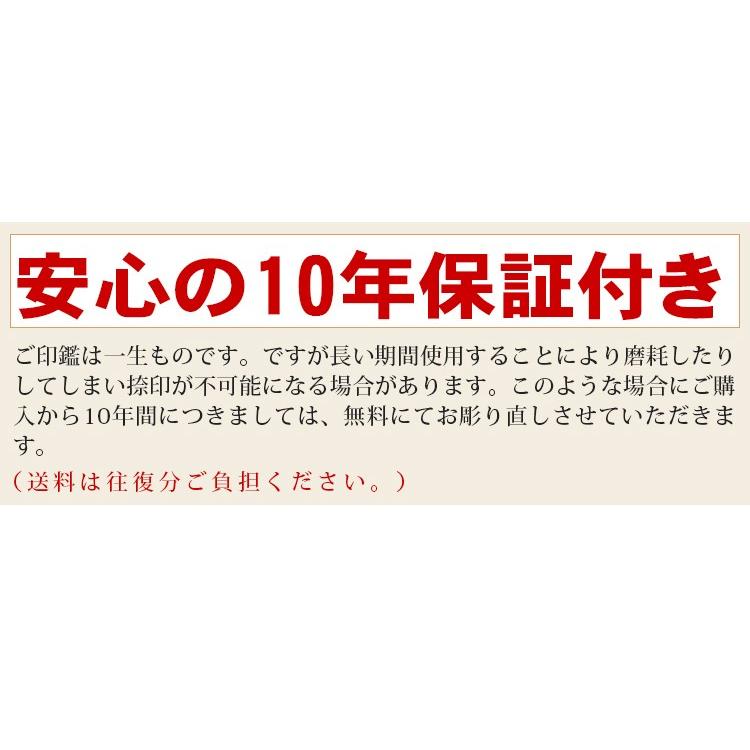 安心の10年保証付き

ご印鑑は一生ものです。ですが長い期間使用することにより磨耗したりしてしまい捺印が不可能になる場合があります。このような場合にご購入から10年間につきましては、無料にてお彫り直しさせていただきます。

（送料は往復分ご負担ください。）